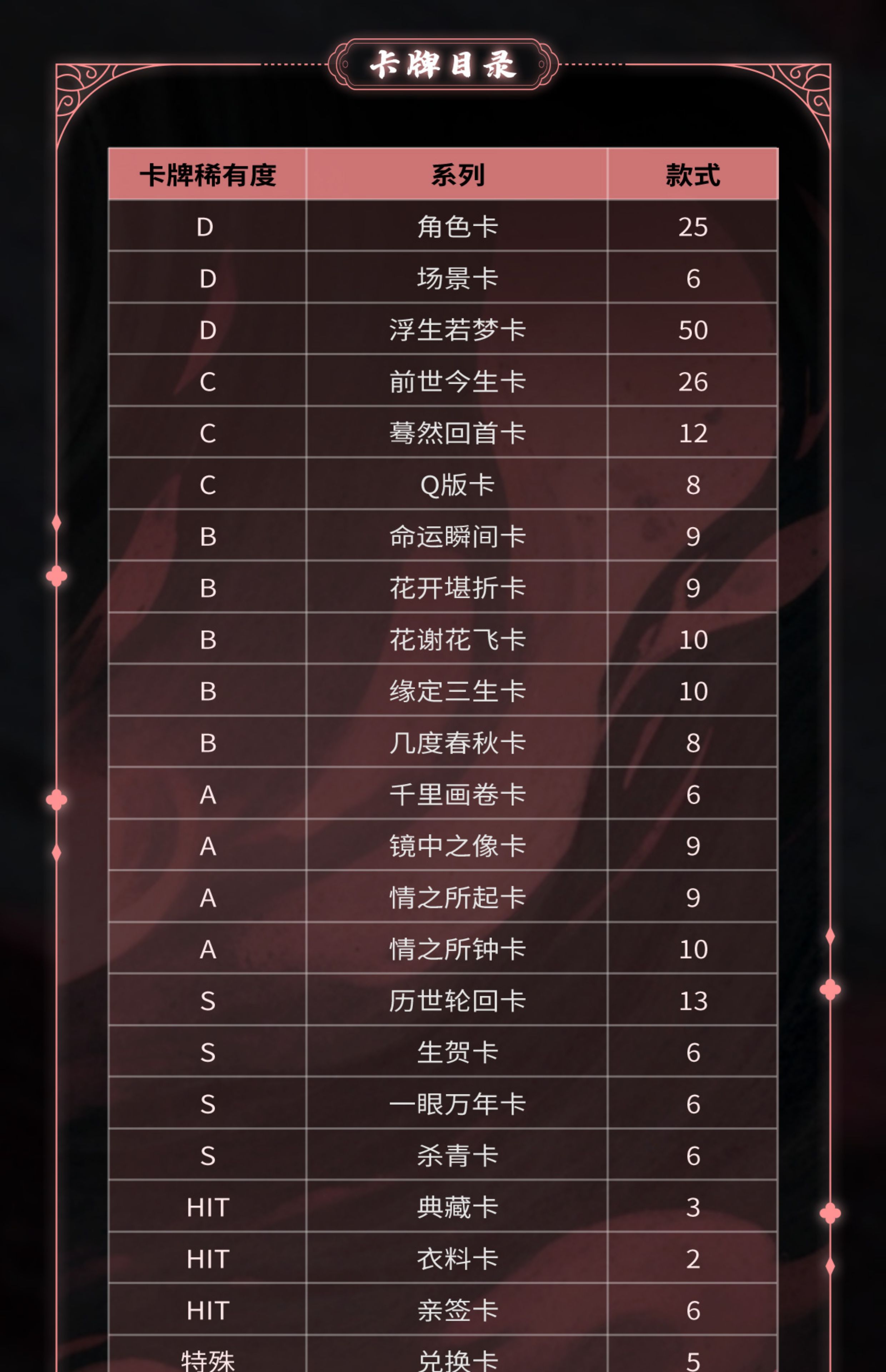 卡牌目录

| 卡牌稀有度 | 系列 | 款式 |
|---|---|---|
| D | 角色卡 | 25 |
| D | 场景卡 | 6 |
| D | 浮生若梦卡 | 50 |
| C | 前世今生卡 | 26 |
| C | 蓦然回首卡 | 12 |
| C | Q版卡 | 8 |
| B | 命运瞬间卡 | 9 |
| B | 花开堪折卡 | 9 |
| B | 花谢花飞卡 | 10 |
| B | 缘定三生卡 | 10 |
| B | 几度春秋卡 | 8 |
| A | 千里画卷卡 | 6 |
| A | 镜中之像卡 | 9 |
| A | 情之所起卡 | 9 |
| A | 情之所钟卡 | 10 |
| S | 历世轮回卡 | 13 |
| S | 生贺卡 | 6 |
| S | 一眼万年卡 | 6 |
| S | 杀青卡 | 6 |
| HIT | 典藏卡 | 3 |
| HIT | 衣料卡 | 2 |
| HIT | 亲签卡 | 6 |
| 特殊 | 兑换卡 | 5 |